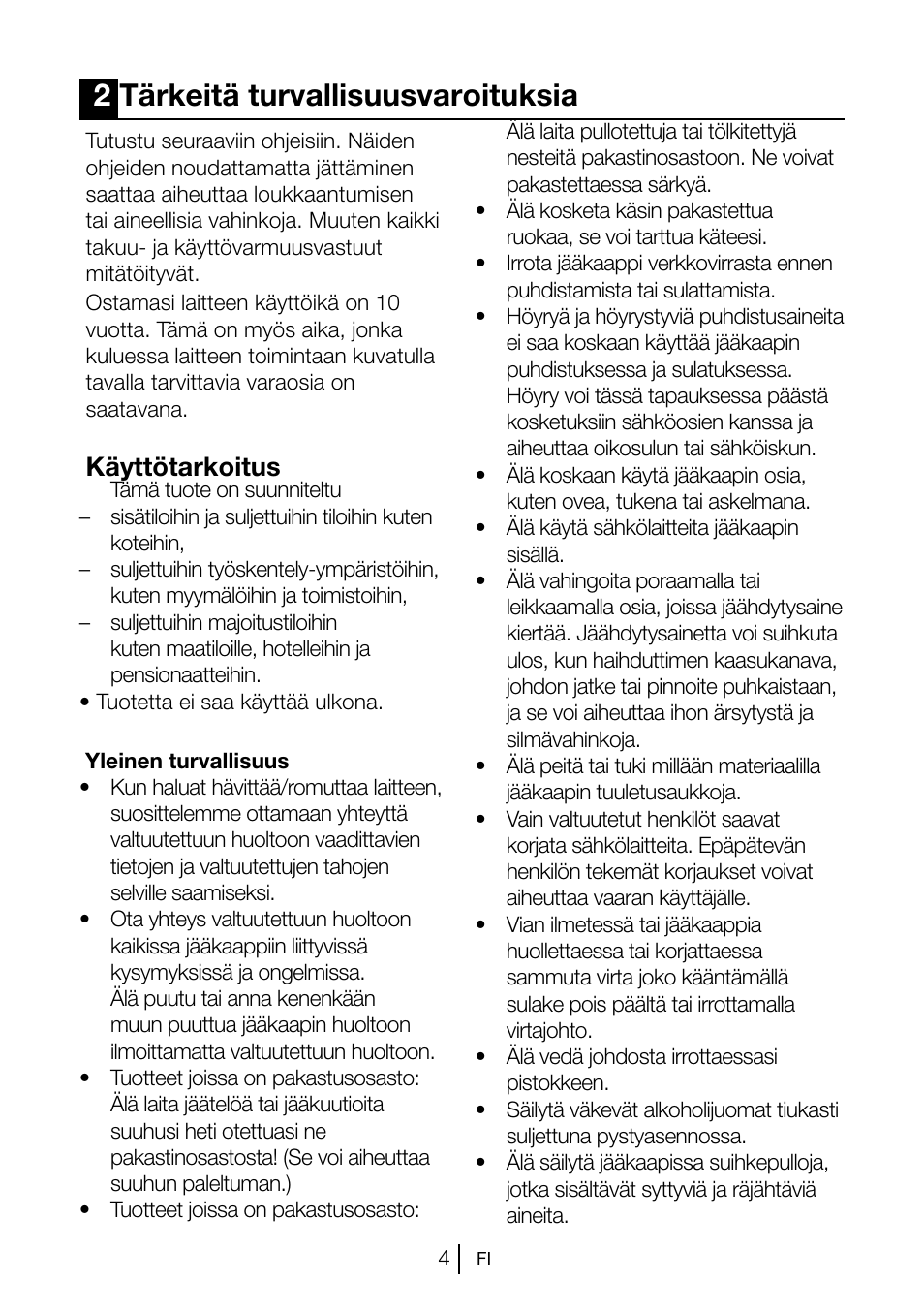 2 Tärkeitä turvallisuusvaroituksia

Tutustu seuraaviin ohjeisiin. Näiden ohjeiden noudattamatta jättäminen saattaa aiheuttaa loukkaantumisen tai aineellisia vahinkoja. Muuten kaikki takuu- ja käyttövarmuusvastuut mitätöityvät.

Ostamasi laitteen käyttöikä on 10 vuotta. Tämä on myös aika, jonka kuluessa laitteen toimintaan kuvatulla tavalla tarvittavia varaosia on saatavana.

Käyttötarkoitus

Tämä tuote on suunniteltu

– sisätiloihin ja suljettuihin tiloihin kuten koteihin,
– suljettuihin työskentely-ympäristöihin, kuten myymälöihin ja toimistoihin,
– suljettuihin majoitustiloihin kuten maatiloille, hotelleihin ja pensionaatteihin.
• Tuotetta ei saa käyttää ulkona.

Yleinen turvallisuus

• Kun haluat hävittää/romuttaa laitteen, suosittelemme ottamaan yhteyttä valtuutettuun huoltoon vaadittavien tietojen ja valtuutettujen tahojen selville saamiseksi.
• Ota yhteys valtuutettuun huoltoon kaikissa jääkaappiin liittyvissä kysymyksissä ja ongelmissa. Älä puutu tai anna kenenkään muun puuttua jääkaapin huoltoon ilmoittamatta valtuutettuun huoltoon.
• Tuotteet joissa on pakastusosasto: Älä laita jäätelöä tai jääkuutioita suuhusi heti otettuasi ne pakastinosastosta! (Se voi aiheuttaa suuhun paleltuman.)
• Tuotteet joissa on pakastusosasto: Älä laita pullotettuja tai tölkitettyjä nesteitä pakastinosastoon. Ne voivat pakastettaessa särkyä.
• Älä kosketa käsin pakastettua ruokaa, se voi tarttua käteesi.
• Irrota jääkaappi verkkovirrasta ennen puhdistamista tai sulattamista.
• Höyryä ja höyrystyviä puhdistusaineita ei saa koskaan käyttää jääkaapin puhdistuksessa ja sulatuksessa. Höyry voi tässä tapauksessa päästä kosketuksiin sähköosien kanssa ja aiheuttaa oikosulun tai sähköiskun.
• Älä koskaan käytä jääkaapin osia, kuten ovea, tukena tai askelmana.
• Älä käytä sähkölaitteita jääkaapin sisällä.
• Älä vahingoita poraamalla tai leikkaamalla osia, joissa jäähdytysaine kiertää. Jäähdytysainetta voi suihkuta ulos, kun haihduttimen kaasukanava, johdon jatke tai pinnoite puhkaistaan, ja se voi aiheuttaa ihon ärsytystä ja silmävahinkoja.
• Älä peitä tai tuki millään materiaalilla jääkaapin tuuletusaukkoja.
• Vain valtuutetut henkilöt saavat korjata sähkölaitteita. Epäpätevän henkilön tekemät korjaukset voivat aiheuttaa vaaran käyttäjälle.
• Vian ilmetessä tai jääkaappia huollettaessa tai korjattaessa sammuta virta joko kääntämällä sulake pois päältä tai irrottamalla virtajohto.
• Älä vedä johdosta irrottaessasi pistokkeen.
• Säilytä väkevät alkoholijuomat tiukasti suljettuna pystyasennossa.
• Älä säilytä jääkaapissa suihkepulloja, jotka sisältävät syttyviä ja räjähtäviä aineita.

4 FI